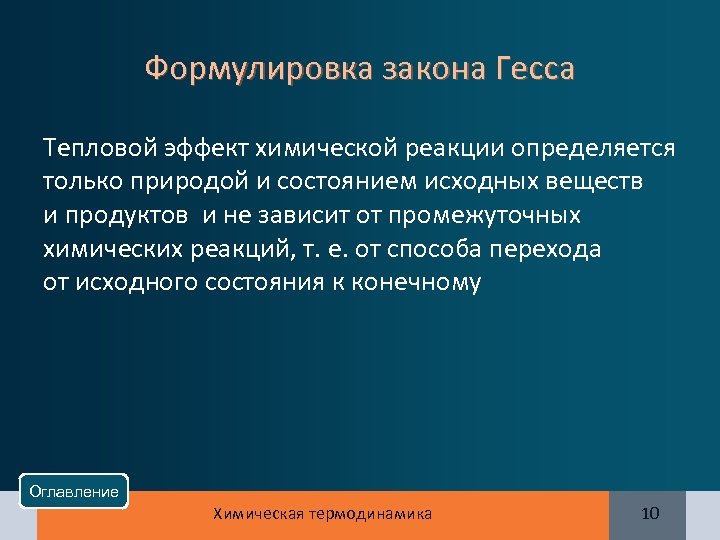 Формулировка закона Гесса

Тепловой эффект химической реакции определяется только природой и состоянием исходных веществ и продуктов и не зависит от промежуточных химических реакций, т. е. от способа перехода от исходного состояния к конечному

Оглавление

Химическая термодинамика

10